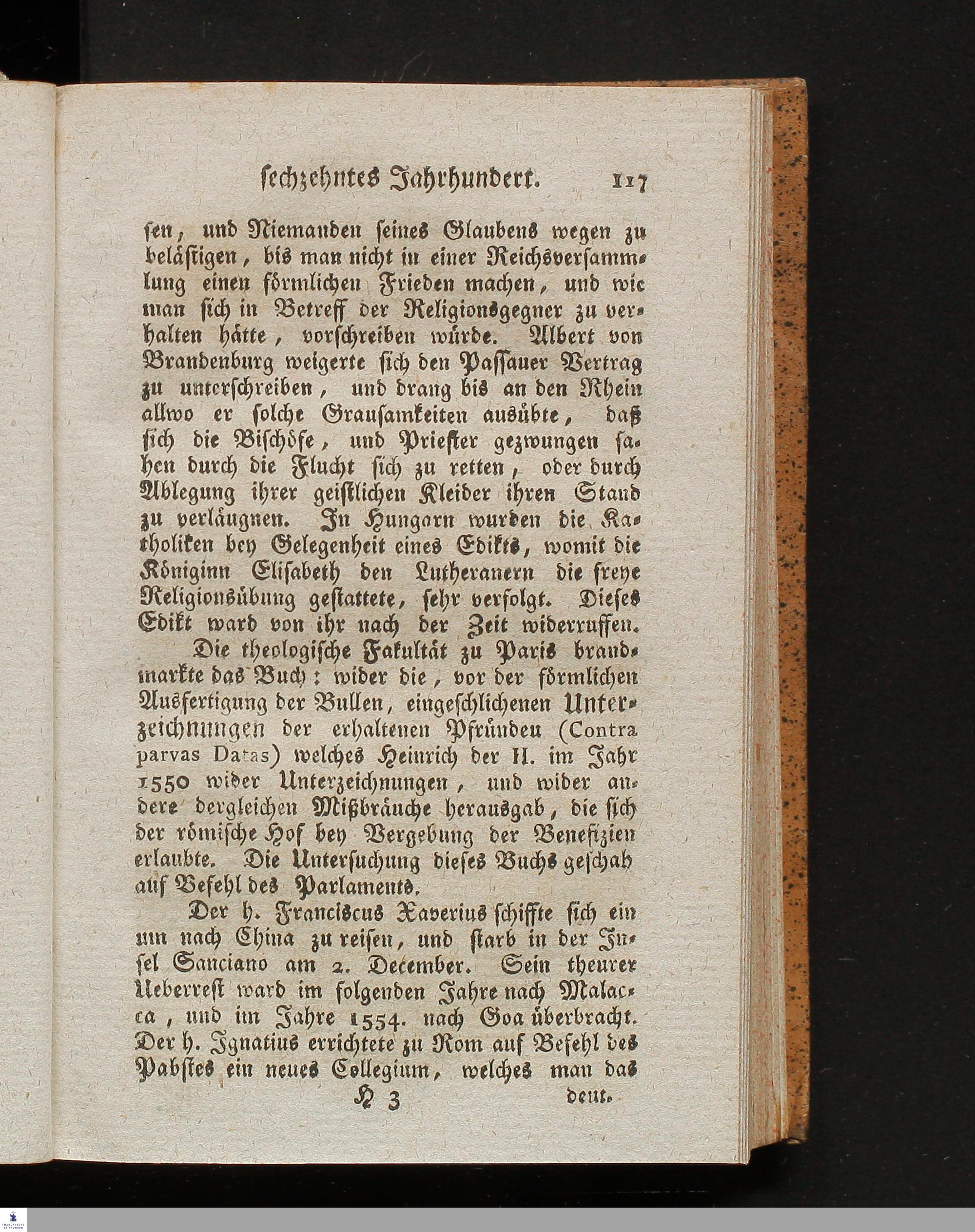 sechzehntes Jahrhundert. 117

sen, und Niemanden seines Glaubens wegen zu belästigen, bis man nicht in einer Reichsversammlung einen förmlichen Frieden machen, und wie man sich in Betreff der Religionsgegner zu verhalten hätte, vorschreiben würde. Albert von Brandenburg weigerte sich den Passauer Vertrag zu unterschreiben, und drang bis an den Rhein allwo er solche Grausamkeiten ausübte, daß sich die Bischöfe, und Priester gezwungen sahen durch die Flucht sich zu retten, oder durch Ablegung ihrer geistlichen Kleider ihren Stand zu verläugnen. In Hungarn wurden die Katholiken bey Gelegenheit eines Edikts, womit die Königinn Elisabeth den Lutheranern die freye Religionsübung gestattete, sehr verfolgt. Dieses Edikt ward von ihr nach der Zeit widerruffen.

Die theologische Fakultät zu Paris brandmarkte das Buch: wider die, vor der förmlichen Ausfertigung der Bullen, eingeschlichenen Unterzeichnungen der erhaltenen Pfründen (Contra parvas Datas) welches Heinrich der II. im Jahr 1550 wider Unterzeichnungen, und wider andere dergleichen Mißbräuche herausgab, die sich der römische Hof bey Vergebung der Benefizien erlaubte. Die Untersuchung dieses Buchs geschah auf Befehl des Parlaments.

Der h. Franciscus Xaverius schiffte sich ein um nach China zu reisen, und starb in der Insel Sanciano am 2. December. Sein theurer Ueberrest ward im folgenden Jahre nach Malacca, und im Jahre 1554. nach Goa überbracht. Der h. Ignatius errichtete zu Rom auf Befehl des Pabstes ein neues Collegium, welches man das

H 3 deut.